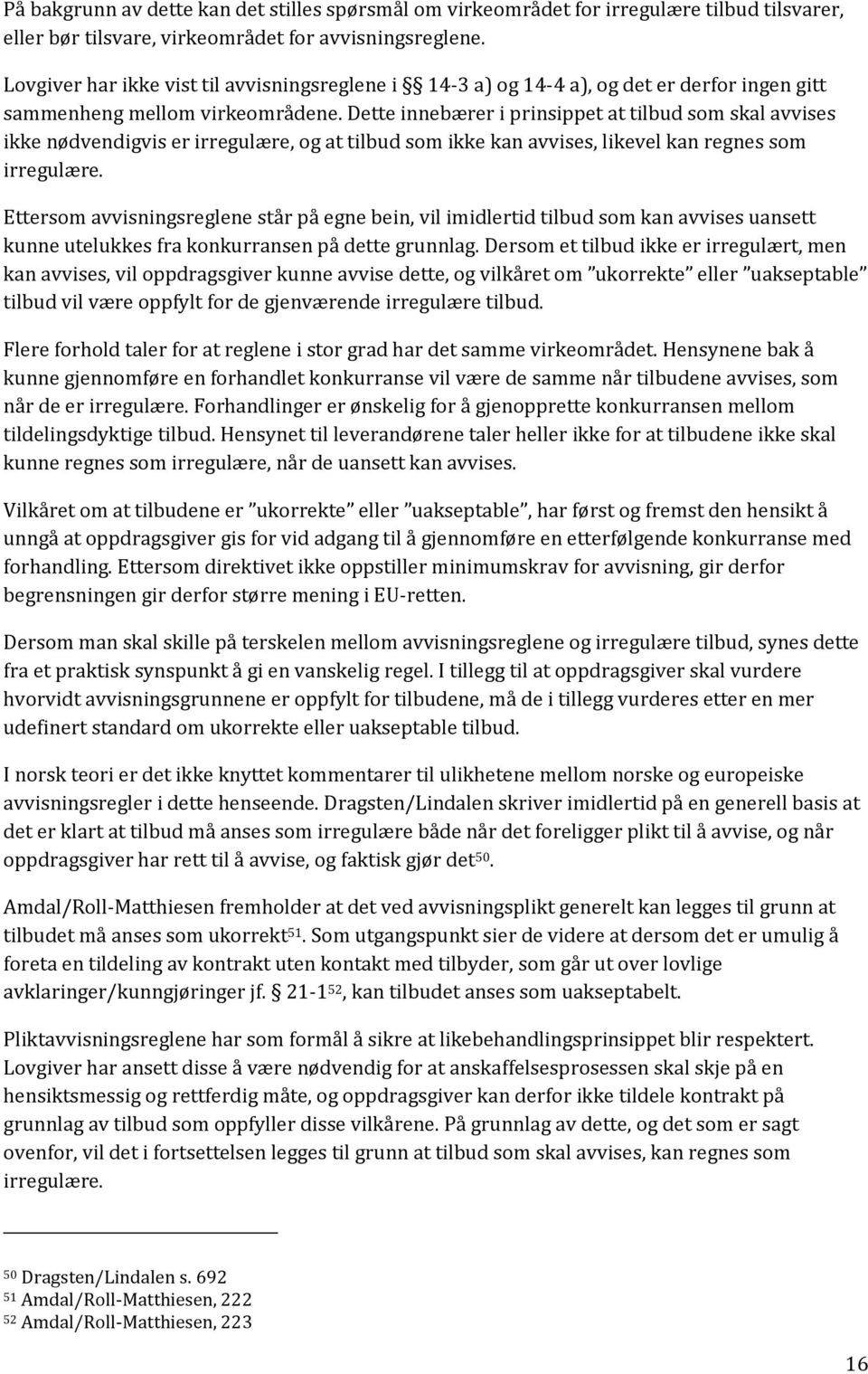 På bakgrunn av dette kan det stilles spørsmål om virkeområdet for irregulære tilbud tilsvarer, eller bør tilsvare, virkeområdet for avvisningsreglene.

Lovgiver har ikke vist til avvisningsreglene i § 14-3 a) og 14-4 a), og det er derfor ingen gitt sammenheng mellom virkeområdene. Dette innebærer i prinsippet at tilbud som skal avvises ikke nødvendigvis er irregulære, og at tilbud som ikke kan avvises, likevel kan regnes som irregulære.

Ettersom avvisningsreglene står på egne bein, vil imidlertid tilbud som kan avvises uansett kunne utelukkes fra konkurransen på dette grunnlag. Dersom et tilbud ikke er irregulært, men kan avvises, vil oppdragsgiver kunne avvise dette, og vilkåret om "ukorrekte" eller "uakseptable" tilbud vil være oppfylt for de gjenværende irregulære tilbud.

Flere forhold taler for at reglene i stor grad har det samme virkeområdet. Hensynene bak å kunne gjennomføre en forhandlet konkurranse vil være de samme når tilbudene avvises, som når de er irregulære. Forhandlinger er ønskelig for å gjenopprette konkurransen mellom tildelingsdyktige tilbud. Hensynet til leverandørene taler heller ikke for at tilbudene ikke skal kunne regnes som irregulære, når de uansett kan avvises.

Vilkåret om at tilbudene er "ukorrekte" eller "uakseptable", har først og fremst den hensikt å unngå at oppdragsgiver gis for vid adgang til å gjennomføre en etterfølgende konkurranse med forhandling. Ettersom direktivet ikke oppstiller minimumskrav for avvisning, gir derfor begrensningen gir derfor større mening i EU-retten.

Dersom man skal skille på terskelen mellom avvisningsreglene og irregulære tilbud, synes dette fra et praktisk synspunkt å gi en vanskelig regel. I tillegg til at oppdragsgiver skal vurdere hvorvidt avvisningsgrunnene er oppfylt for tilbudene, må de i tillegg vurderes etter en mer udefinert standard om ukorrekte eller uakseptable tilbud.

I norsk teori er det ikke knyttet kommentarer til ulikhetene mellom norske og europeiske avvisningsregler i dette henseende. Dragsten/Lindalen skriver imidlertid på en generell basis at det er klart at tilbud må anses som irregulære både når det foreligger plikt til å avvise, og når oppdragsgiver har rett til å avvise, og faktisk gjør det$^{50}$.

Amdal/Roll-Matthiesen fremholder at det ved avvisningsplikt generelt kan legges til grunn at tilbudet må anses som ukorrekt$^{51}$. Som utgangspunkt sier de videre at dersom det er umulig å foreta en tildeling av kontrakt uten kontakt med tilbyder, som går ut over lovlige avklaringer/kunngjøringer jf. § 21-1$^{52}$, kan tilbudet anses som uakseptabelt.

Pliktavvisningsreglene har som formål å sikre at likebehandlingsprinsippet blir respektert. Lovgiver har ansett disse å være nødvendig for at anskaffelsesprosessen skal skje på en hensiktsmessig og rettferdig måte, og oppdragsgiver kan derfor ikke tildele kontrakt på grunnlag av tilbud som oppfyller disse vilkårene. På grunnlag av dette, og det som er sagt ovenfor, vil det i fortsettelsen legges til grunn at tilbud som skal avvises, kan regnes som irregulære.

$^{50}$ Dragsten/Lindalen s. 692
$^{51}$ Amdal/Roll-Matthiesen, 222
$^{52}$ Amdal/Roll-Matthiesen, 223

16